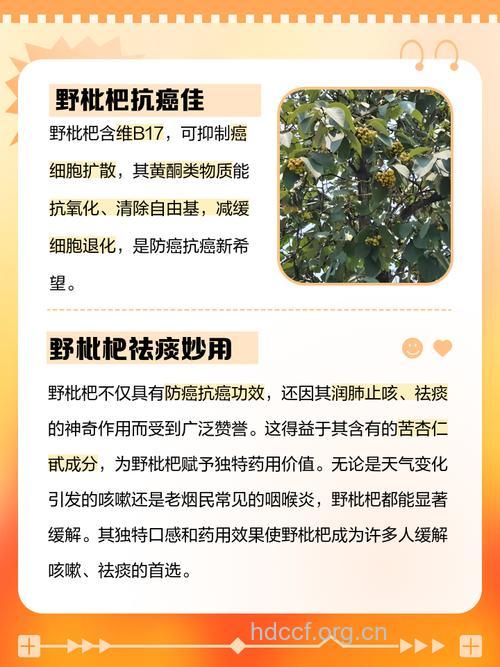 野枇杷抗癌佳

野枇杷含维B17，可抑制癌细胞扩散，其黄酮类物质能抗氧化、清除自由基，减缓细胞退化，是防癌抗癌新希望。

野枇杷祛痰妙用

野枇杷不仅具有防癌抗癌功效，还因其润肺止咳、祛痰的神奇作用而受到广泛赞誉。这得益于其含有的苦杏仁甙成分，为野枇杷赋予独特药用价值。无论是天气变化引发的咳嗽还是老烟民常见的咽喉炎，野枇杷都能显著缓解。其独特口感和药用效果使野枇杷成为许多人缓解咳嗽、祛痰的首选。

hdccf.org.cn